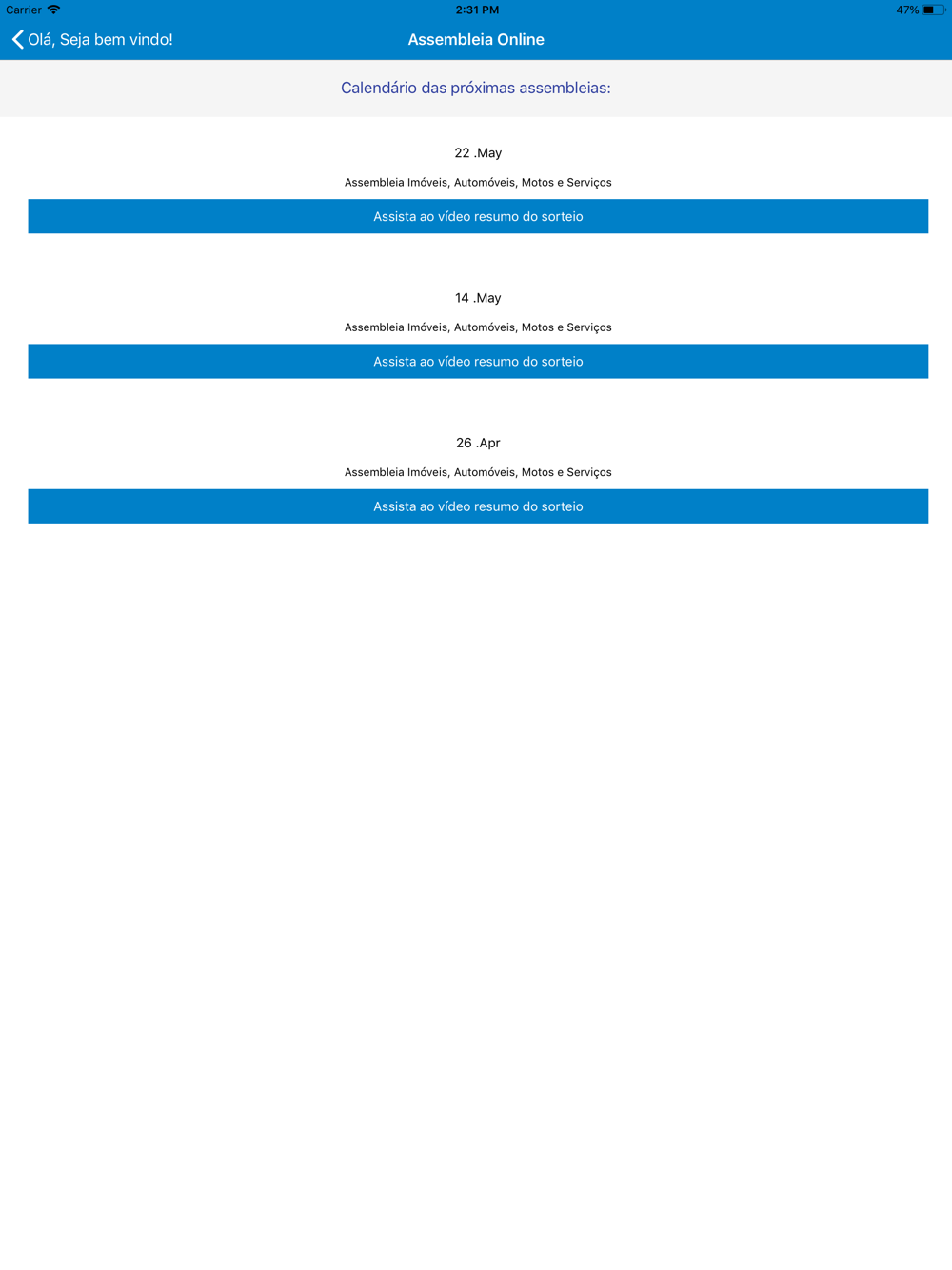 Carrier 2:31 PM 47%

Olá, Seja bem vindo! Assembleia Online

Calendário das próximas assembleias:

22 .May

Assembleia Imóveis, Automóveis, Motos e Serviços

Assista ao vídeo resumo do sorteio

14 .May

Assembleia Imóveis, Automóveis, Motos e Serviços

Assista ao vídeo resumo do sorteio

26 .Apr

Assembleia Imóveis, Automóveis, Motos e Serviços

Assista ao vídeo resumo do sorteio